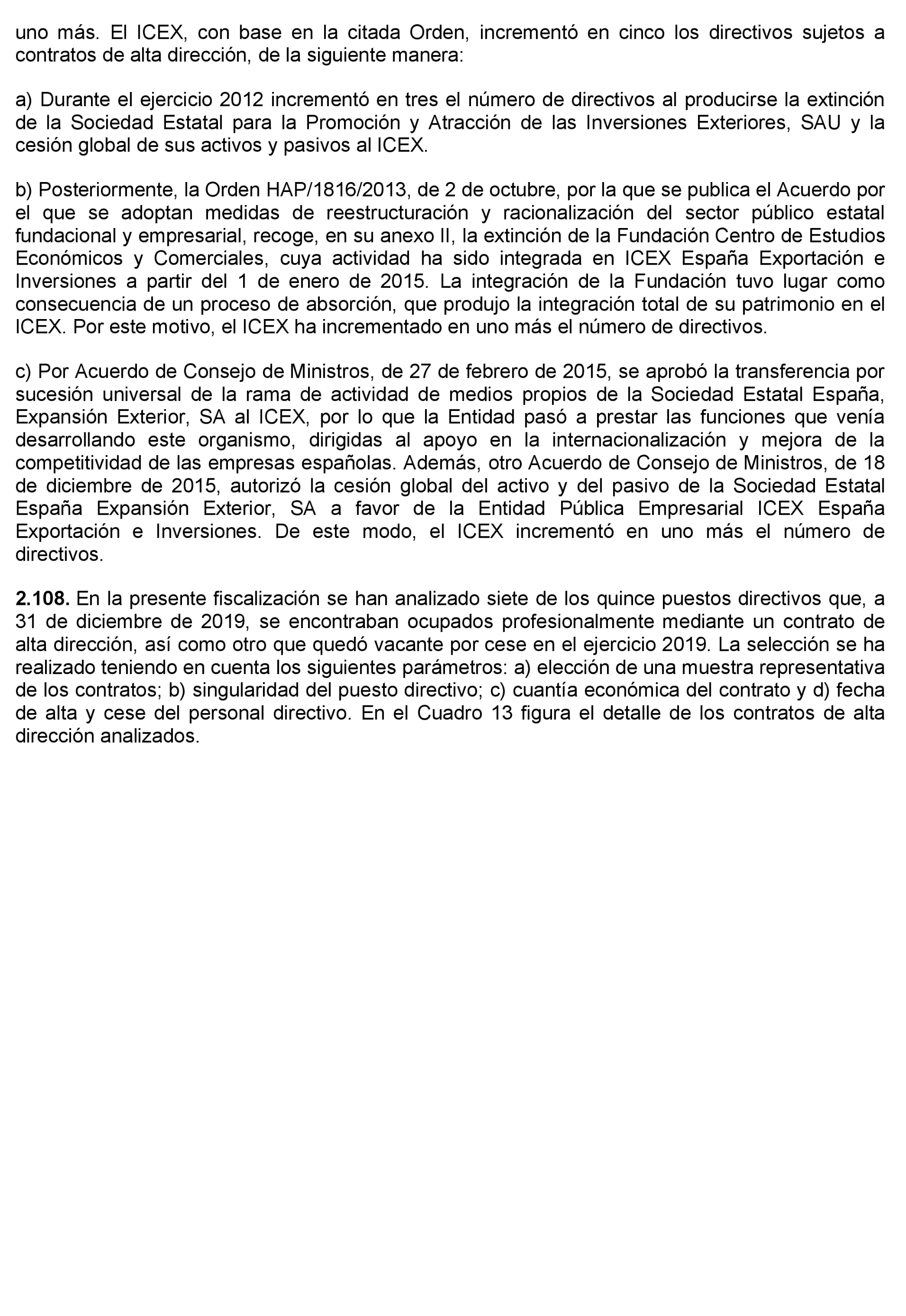 uno más. El ICEX, con base en la citada Orden, incrementó en cinco los directivos sujetos a contratos de alta dirección, de la siguiente manera:

a) Durante el ejercicio 2012 incrementó en tres el número de directivos al producirse la extinción de la Sociedad Estatal para la Promoción y Atracción de las Inversiones Exteriores, SAU y la cesión global de sus activos y pasivos al ICEX.

b) Posteriormente, la Orden HAP/1816/2013, de 2 de octubre, por la que se publica el Acuerdo por el que se adoptan medidas de reestructuración y racionalización del sector público estatal fundacional y empresarial, recoge, en su anexo II, la extinción de la Fundación Centro de Estudios Económicos y Comerciales, cuya actividad ha sido integrada en ICEX España Exportación e Inversiones a partir del 1 de enero de 2015. La integración de la Fundación tuvo lugar como consecuencia de un proceso de absorción, que produjo la integración total de su patrimonio en el ICEX. Por este motivo, el ICEX ha incrementado en uno más el número de directivos.

c) Por Acuerdo de Consejo de Ministros, de 27 de febrero de 2015, se aprobó la transferencia por sucesión universal de la rama de actividad de medios propios de la Sociedad Estatal España, Expansión Exterior, SA al ICEX, por lo que la Entidad pasó a prestar las funciones que venía desarrollando este organismo, dirigidas al apoyo en la internacionalización y mejora de la competitividad de las empresas españolas. Además, otro Acuerdo de Consejo de Ministros, de 18 de diciembre de 2015, autorizó la cesión global del activo y del pasivo de la Sociedad Estatal España Expansión Exterior, SA a favor de la Entidad Pública Empresarial ICEX España Exportación e Inversiones. De este modo, el ICEX incrementó en uno más el número de directivos.

2.108. En la presente fiscalización se han analizado siete de los quince puestos directivos que, a 31 de diciembre de 2019, se encontraban ocupados profesionalmente mediante un contrato de alta dirección, así como otro que quedó vacante por cese en el ejercicio 2019. La selección se ha realizado teniendo en cuenta los siguientes parámetros: a) elección de una muestra representativa de los contratos; b) singularidad del puesto directivo; c) cuantía económica del contrato y d) fecha de alta y cese del personal directivo. En el Cuadro 13 figura el detalle de los contratos de alta dirección analizados.